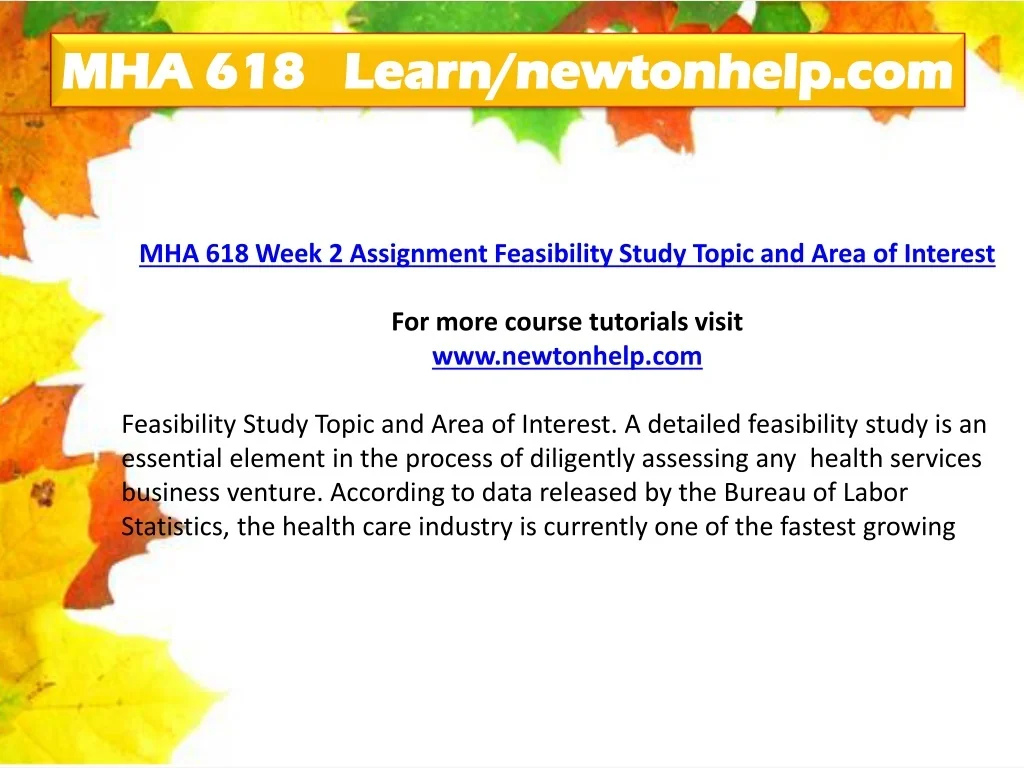 MHA 618 Learn/newtonhelp.com

MHA 618 Week 2 Assignment Feasibility Study Topic and Area of Interest

For more course tutorials visit
www.newtonhelp.com

Feasibility Study Topic and Area of Interest. A detailed feasibility study is an essential element in the process of diligently assessing any health services business venture. According to data released by the Bureau of Labor Statistics, the health care industry is currently one of the fastest growing